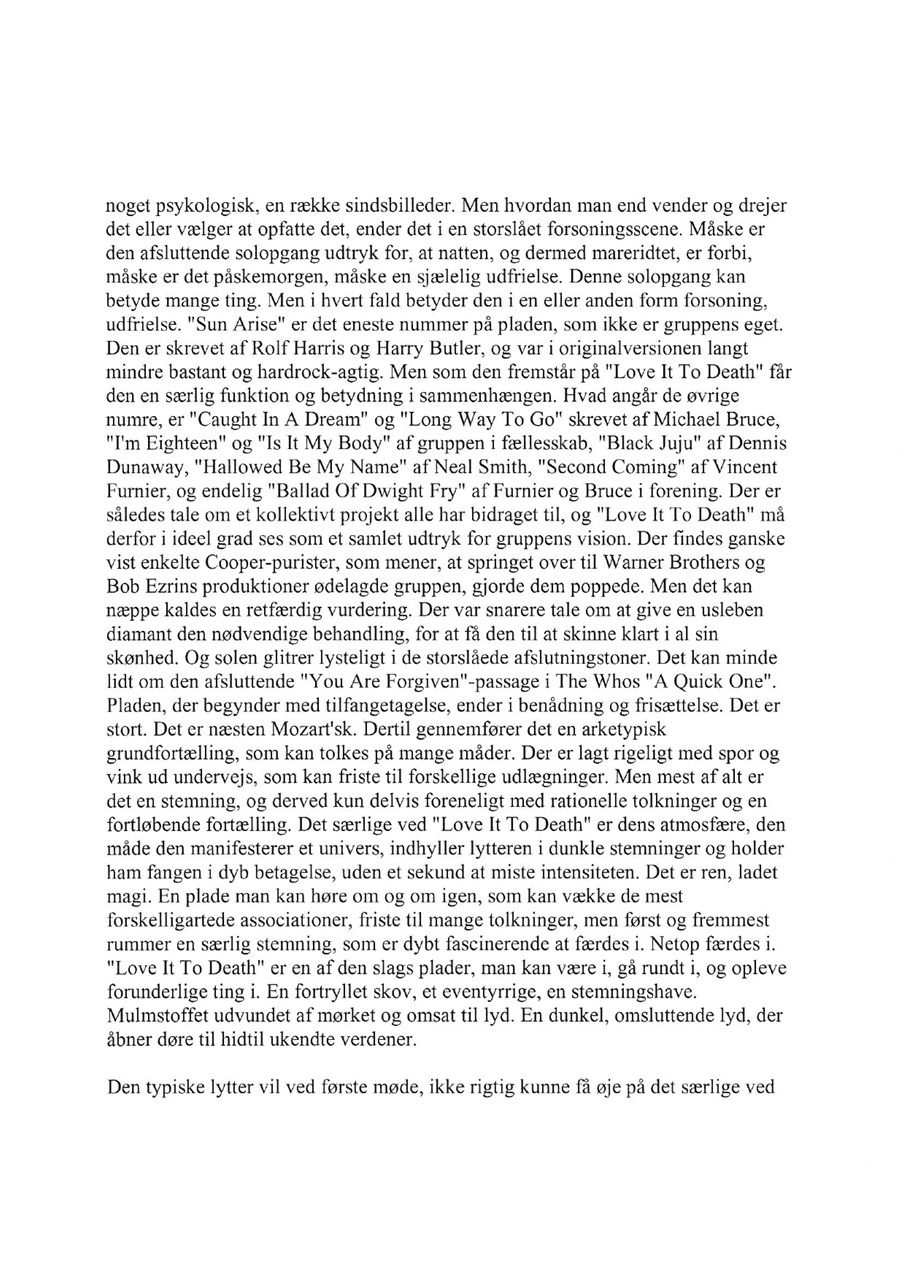 noget psykologisk, en række sindsbilleder. Men hvordan man end vender og drejer det eller vælger at opfatte det, ender det i en storslået forsoningsscene. Måske er den afsluttende solopgang udtryk for, at natten, og dermed mareridtet, er forbi, måske er det påskemorgen, måske en sjælelig udfrielse. Denne solopgang kan betyde mange ting. Men i hvert fald betyder den i en eller anden form forsoning, udfrielse. "Sun Arise" er det eneste nummer på pladen, som ikke er gruppens eget. Den er skrevet af Rolf Harris og Harry Butler, og var i originalversionen langt mindre bastant og hardrock-agtig. Men som den fremstår på "Love It To Death" får den en særlig funktion og betydning i sammenhængen. Hvad angår de øvrige numre, er "Caught In A Dream" og "Long Way To Go" skrevet af Michael Bruce, "I'm Eighteen" og "Is It My Body" af gruppen i fællesskab, "Black Juju" af Dennis Dunaway, "Hallowed Be My Name" af Neal Smith, "Second Coming" af Vincent Furnier, og endelig "Ballad Of Dwight Fry" af Furnier og Bruce i forening. Der er således tale om et kollektivt projekt alle har bidraget til, og "Love It To Death" må derfor i ideel grad ses som et samlet udtryk for gruppens vision. Der findes ganske vist enkelte Cooper-purister, som mener, at springet over til Warner Brothers og Bob Ezrins produktioner ødelagde gruppen, gjorde dem poppede. Men det kan næppe kaldes en retfærdig vurdering. Der var snarere tale om at give en usleben diamant den nødvendige behandling, for at få den til at skinne klart i al sin skønhed. Og solen glitrer lysteligt i de storslåede afslutningstoner. Det kan minde lidt om den afsluttende "You Are Forgiven"-passage i The Whos "A Quick One". Pladen, der begynder med tilfangetagelse, ender i benådning og frisættelse. Det er stort. Det er næsten Mozart'sk. Dertil gennemfører det en arketypisk grundfortælling, som kan tolkes på mange måder. Der er lagt rigeligt med spor og vink ud undervejs, som kan friste til forskellige udlægninger. Men mest af alt er det en stemning, og derved kun delvis foreneligt med rationelle tolkninger og en fortløbende fortælling. Det særlige ved "Love It To Death" er dens atmosfære, den måde den manifesterer et univers, indhyller lytteren i dunkle stemninger og holder ham fangen i dyb betagelse, uden et sekund at miste intensiteten. Det er ren, ladet magi. En plade man kan høre om og om igen, som kan vække de mest forskelligartede associationer, friste til mange tolkninger, men først og fremmest rummer en særlig stemning, som er dybt fascinerende at færdes i. Netop færdes i. "Love It To Death" er en af den slags plader, man kan være i, gå rundt i, og opleve forunderlige ting i. En fortryllet skov, et eventyrrige, en stemningshave. Mulmstoffet udvundet af mørket og omsat til lyd. En dunkel, omsluttende lyd, der åbner døre til hidtil ukendte verdener.

Den typiske lytter vil ved første møde, ikke rigtig kunne få øje på det særlige ved